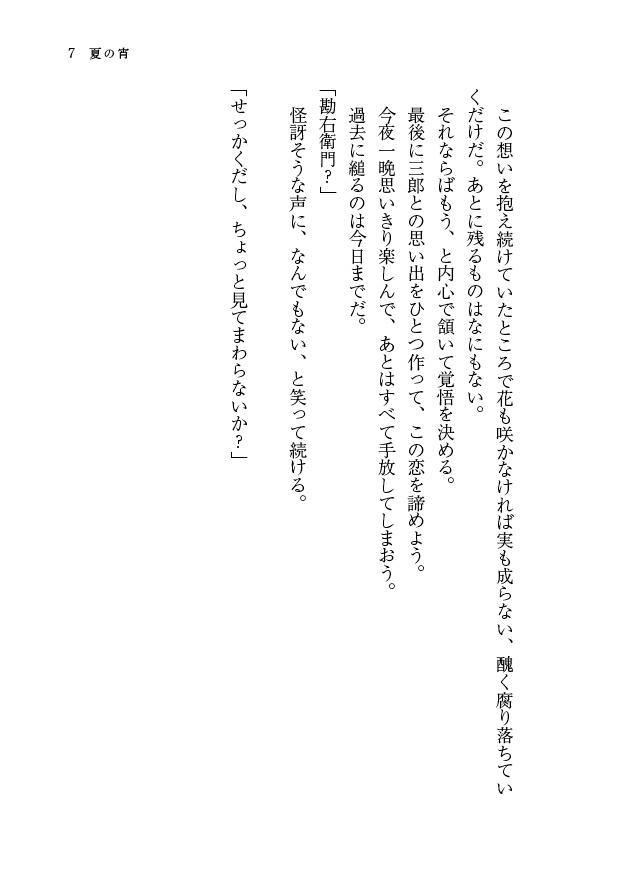 7　夏の宵

この想いを抱え続けていたところで花も咲かなければ実も成らない、醜く腐り落ちていくだけだ。あとに残るものはなにもない。

それならばもう、と内心で頷いて覚悟を決める。

最後に三郎との思い出をひとつ作って、この恋を諦めよう。

今夜一晩思いきり楽しんで、あとはすべて手放してしまおう。

過去に縋るのは今日までだ。

「勘右衛門？」

怪訝そうな声に、なんでもない、と笑って続ける。

「せっかくだし、ちょっと見てまわらないか？」